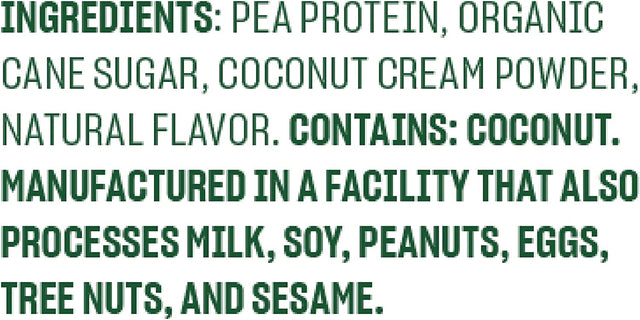 INGREDIENTS: PEA PROTEIN, ORGANIC CANE SUGAR, COCONUT CREAM POWDER, NATURAL FLAVOR. CONTAINS: COCONUT. MANUFACTURED IN A FACILITY THAT ALSO PROCESSES MILK, SOY, PEANUTS, EGGS, TREE NUTS, AND SESAME.